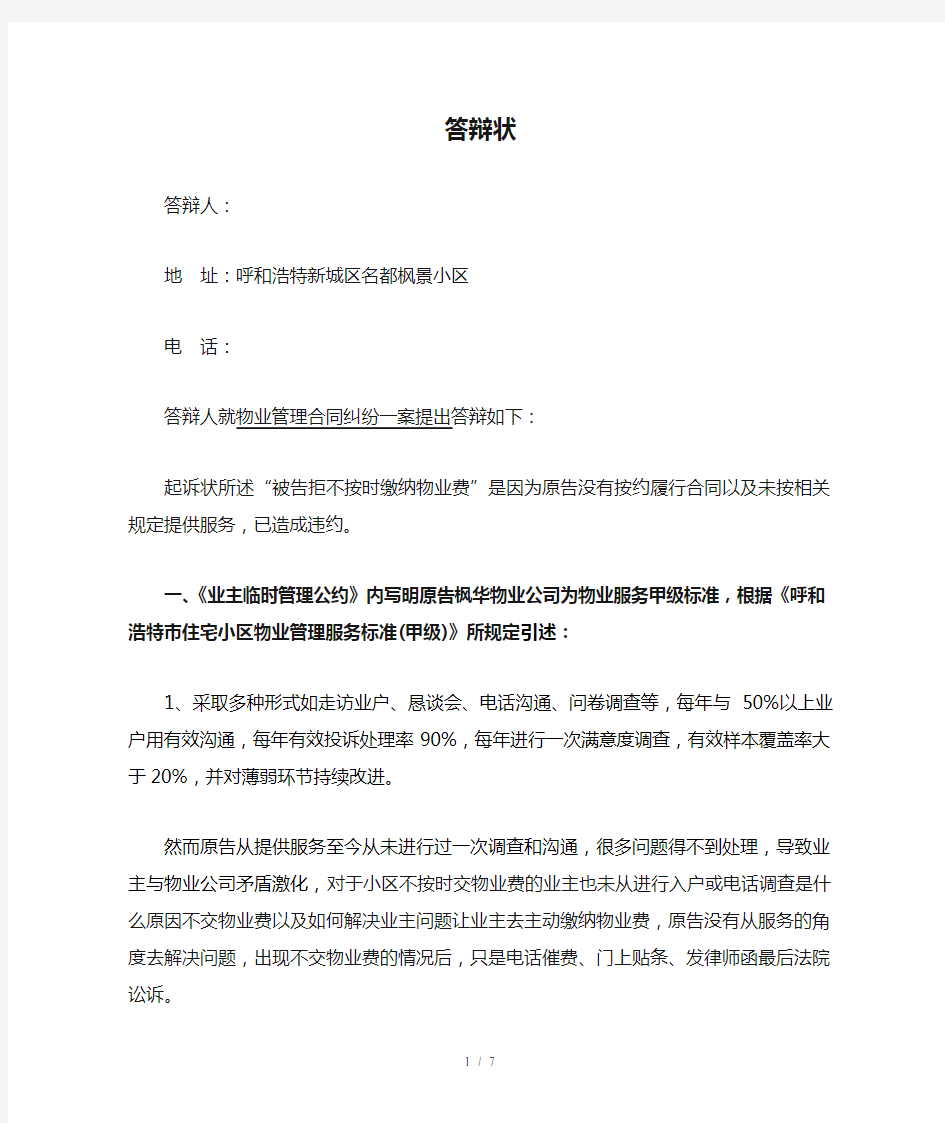 答辩状

答辩人：

地　址：呼和浩特新城区名都枫景小区

电　话：

答辩人就物业管理合同纠纷一案提出答辩如下：

起诉状所述“被告拒不按时缴纳物业费”是因为原告没有按约履行合同以及未按相关规定提供服务，已造成违约。

一、《业主临时管理公约》内写明原告枫华物业公司为物业服务甲级标准，根据《呼和浩特市住宅小区物业管理服务标准(甲级)》所规定引述：

1、采取多种形式如走访业户、恳谈会、电话沟通、问卷调查等，每年与 50%以上业户用有效沟通，每年有效投诉处理率 90%，每年进行一次满意度调查，有效样本覆盖率大于 20%，并对薄弱环节持续改进。

然而原告从提供服务至今从未进行过一次调查和沟通，很多问题得不到处理，导致业主与物业公司矛盾激化，对于小区不按时交物业费的业主也未从进行入户或电话调查是什么原因不交物业费以及如何解决业主问题让业主去主动缴纳物业费，原告没有从服务的角度去解决问题，出现不交物业费的情况后，只是电话催费、门上贴条、发律师函最后法院讼诉。

1 / 7